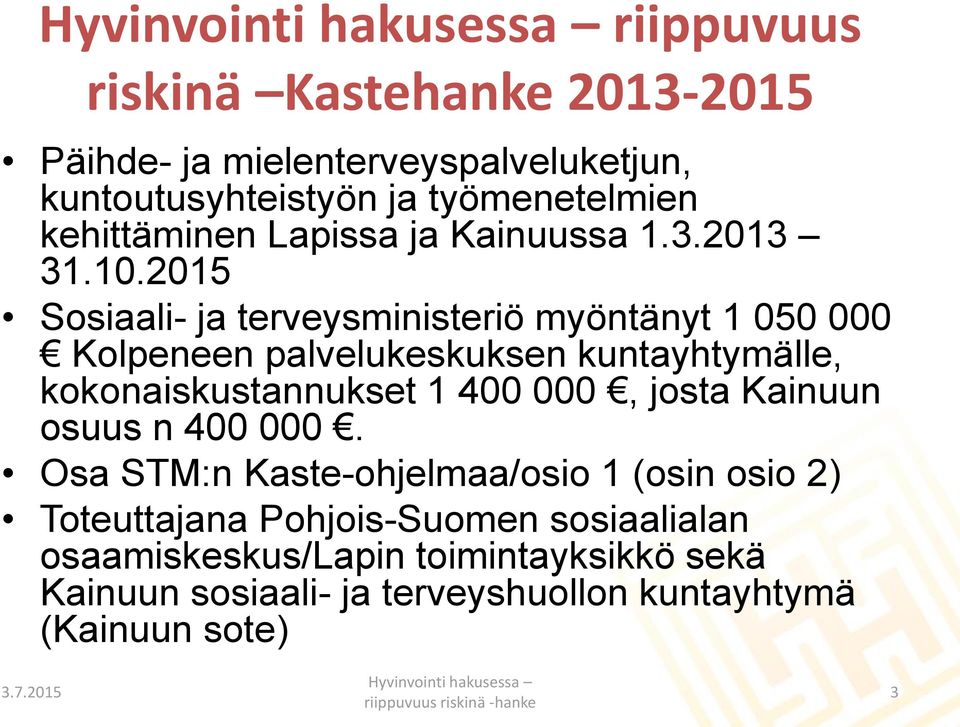 Hyvinvointi hakusessa – riippuvuus riskinä –Kastehanke 2013-2015

• Päihde- ja mielenterveyspalveluketjun, kuntoutusyhteistyön ja työmenetelmien kehittäminen Lapissa ja Kainuussa 1.3.2013 – 31.10.2015

• Sosiaali- ja terveysministeriö myöntänyt 1 050 000 € Kolpeneen palvelukeskuksen kuntayhtymälle, kokonaiskustannukset 1 400 000 €, josta Kainuun osuus n 400 000 €.

• Osa STM:n Kaste-ohjelmaa/osio 1 (osin osio 2)

• Toteuttajana Pohjois-Suomen sosiaalialan osaamiskeskus/Lapin toimintayksikkö sekä Kainuun sosiaali- ja terveyshuollon kuntayhtymä (Kainuun sote)

3.7.2015

Hyvinvointi hakusessa – riippuvuus riskinä -hanke

3